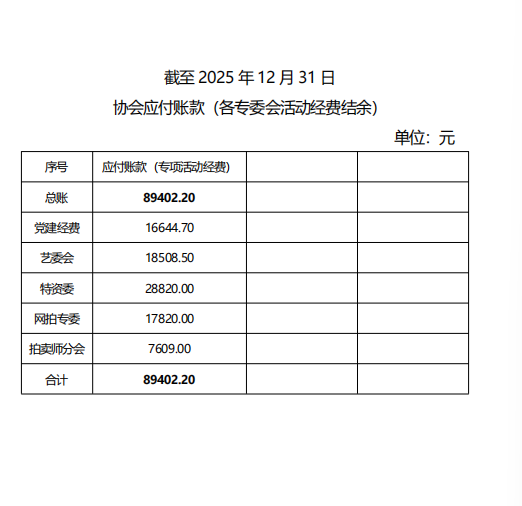 截至 2025 年 12 月 31 日

协会应付账款（各专委会活动经费结余）

单位：元

| 序号 | 应付账款（专项活动经费） | | |
|---|---|---|---|
| 总账 | **89402.20** | | |
| 党建经费 | 16644.70 | | |
| 艺委会 | 18508.50 | | |
| 特资委 | 28820.00 | | |
| 网拍专委 | 17820.00 | | |
| 拍卖师分会 | 7609.00 | | |
| 合计 | **89402.20** | | |